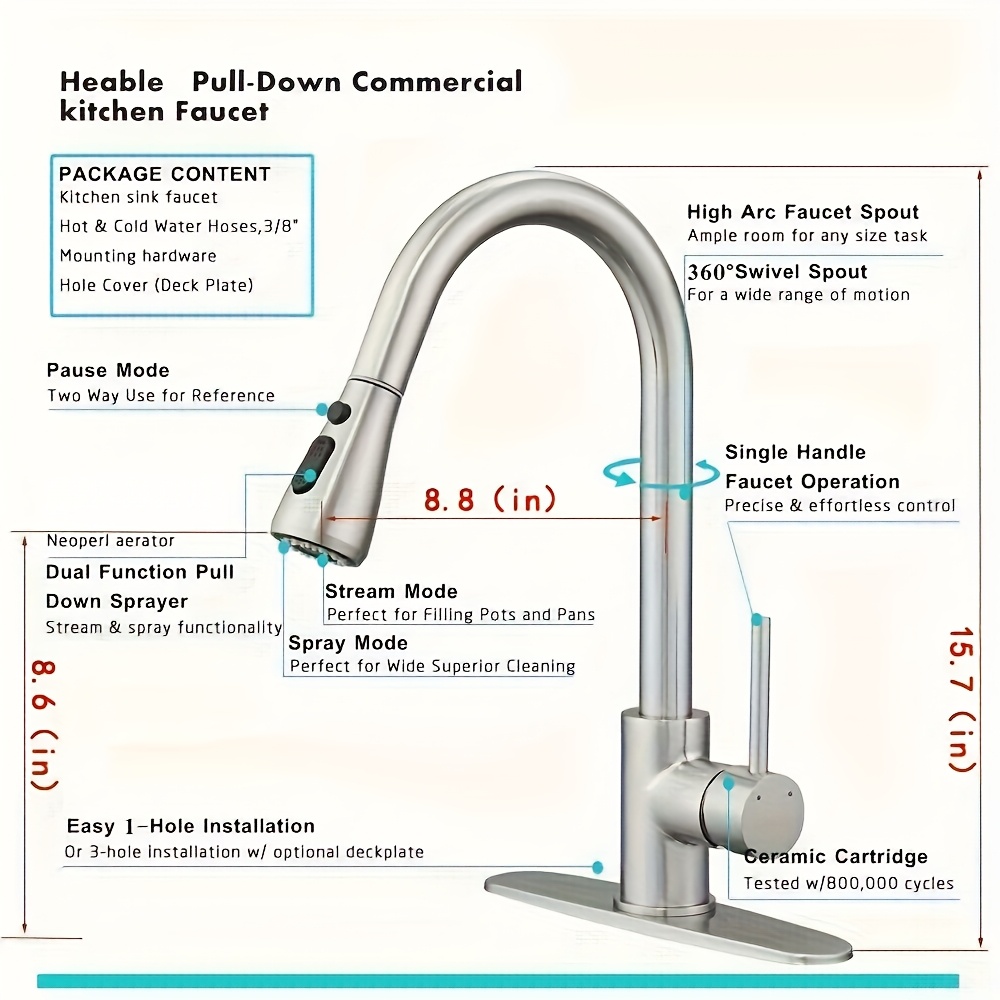 Heable Pull-Down Commercial kitchen Faucet

PACKAGE CONTENT
Kitchen sink faucet
Hot & Cold Water Hoses,3/8"
Mounting hardware
Hole Cover (Deck Plate)

High Arc Faucet Spout
Ample room for any size task

360°Swivel Spout
For a wide range of motion

Pause Mode
Two Way Use for Reference

Single Handle Faucet Operation
Precise & effortless control

8.8 (in)

Neoperl aerator

Dual Function Pull Down Sprayer
Stream & spray functionality

Stream Mode
Perfect for Filling Pots and Pans

Spray Mode
Perfect for Wide Superior Cleaning

8.6 (in)

15.7 (in)

Easy 1-Hole Installation
Or 3-hole installation w/ optional deckplate

Ceramic Cartridge
Tested w/800,000 cycles